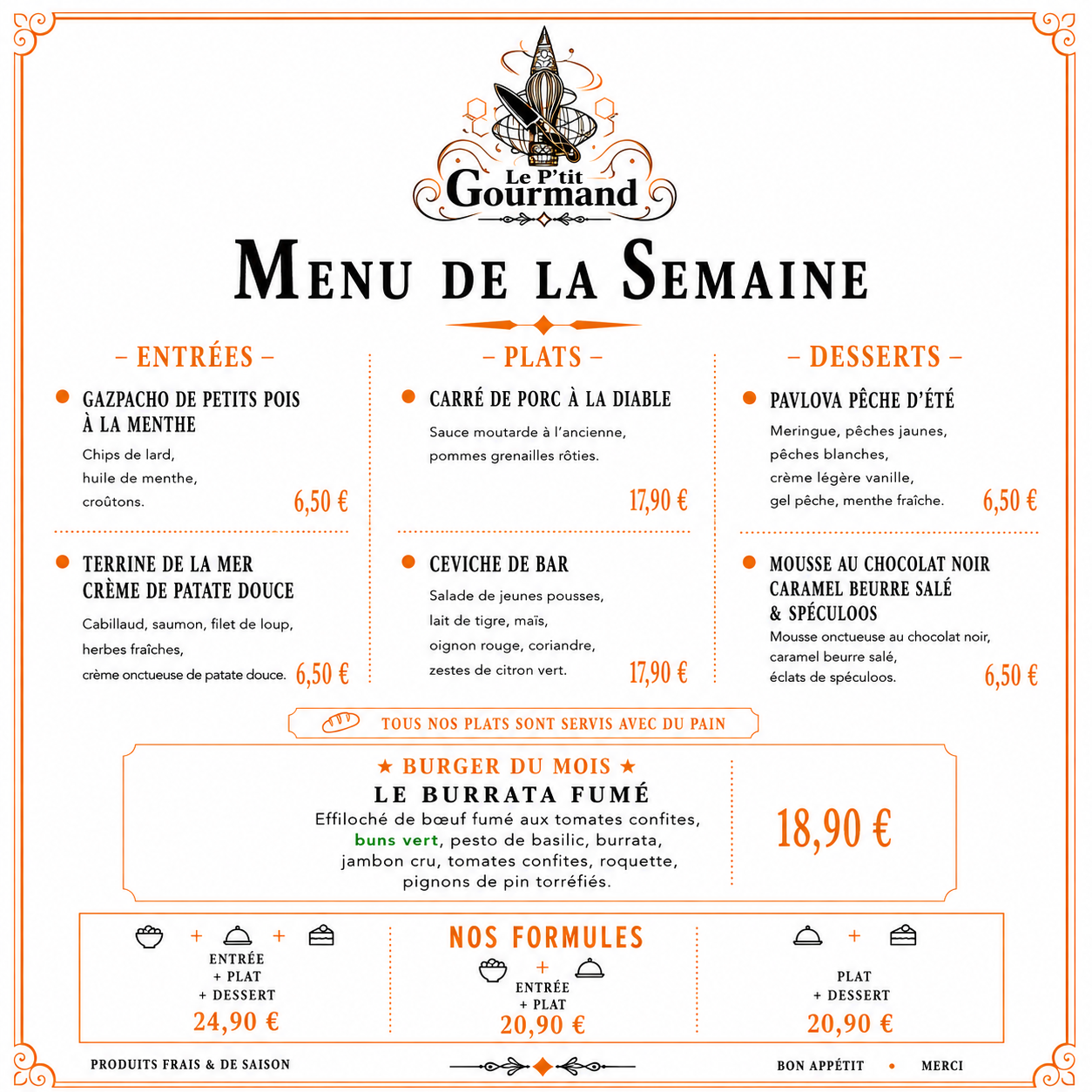 Le P'tit Gourmand

MENU DE LA SEMAINE

– ENTRÉES –

GAZPACHO DE PETITS POIS À LA MENTHE
Chips de lard, huile de menthe, croûtons.
6,50 €

TERRINE DE LA MER CRÈME DE PATATE DOUCE
Cabillaud, saumon, filet de loup, herbes fraîches, crème onctueuse de patate douce.
6,50 €

– PLATS –

CARRÉ DE PORC À LA DIABLE
Sauce moutarde à l'ancienne, pommes grenailles rôties.
17,90 €

CEVICHE DE BAR
Salade de jeunes pousses, lait de tigre, maïs, oignon rouge, coriandre, zestes de citron vert.
17,90 €

– DESSERTS –

PAVLOVA PÊCHE D'ÉTÉ
Meringue, pêches jaunes, pêches blanches, crème légère vanille, gel pêche, menthe fraîche.
6,50 €

MOUSSE AU CHOCOLAT NOIR CARAMEL BEURRE SALÉ & SPÉCULOOS
Mousse onctueuse au chocolat noir, caramel beurre salé, éclats de spéculoos.
6,50 €

TOUS NOS PLATS SONT SERVIS AVEC DU PAIN

★ BURGER DU MOIS ★
LE BURRATA FUMÉ
Effiloché de bœuf fumé aux tomates confites, buns vert, pesto de basilic, burrata, jambon cru, tomates confites, roquette, pignons de pin torréfiés.
18,90 €

+ +
ENTRÉE
+ PLAT
+ DESSERT
24,90 €

NOS FORMULES
+
ENTRÉE
+ PLAT
20,90 €

+
PLAT
+ DESSERT
20,90 €

PRODUITS FRAIS & DE SAISON
BON APPÉTIT • MERCI